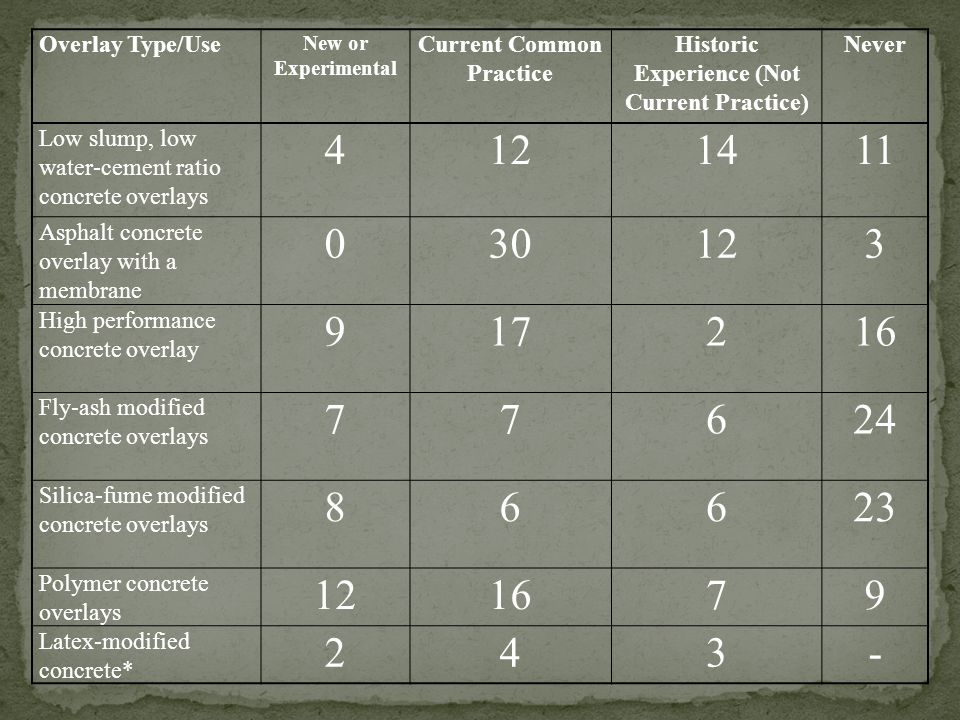 | Overlay Type/Use | New or Experimental | Current Common Practice | Historic Experience (Not Current Practice) | Never |
|---|---|---|---|---|
| Low slump, low water-cement ratio concrete overlays | 4 | 12 | 14 | 11 |
| Asphalt concrete overlay with a membrane | 0 | 30 | 12 | 3 |
| High performance concrete overlay | 9 | 17 | 2 | 16 |
| Fly-ash modified concrete overlays | 7 | 7 | 6 | 24 |
| Silica-fume modified concrete overlays | 8 | 6 | 6 | 23 |
| Polymer concrete overlays | 12 | 16 | 7 | 9 |
| Latex-modified concrete* | 2 | 4 | 3 | - |